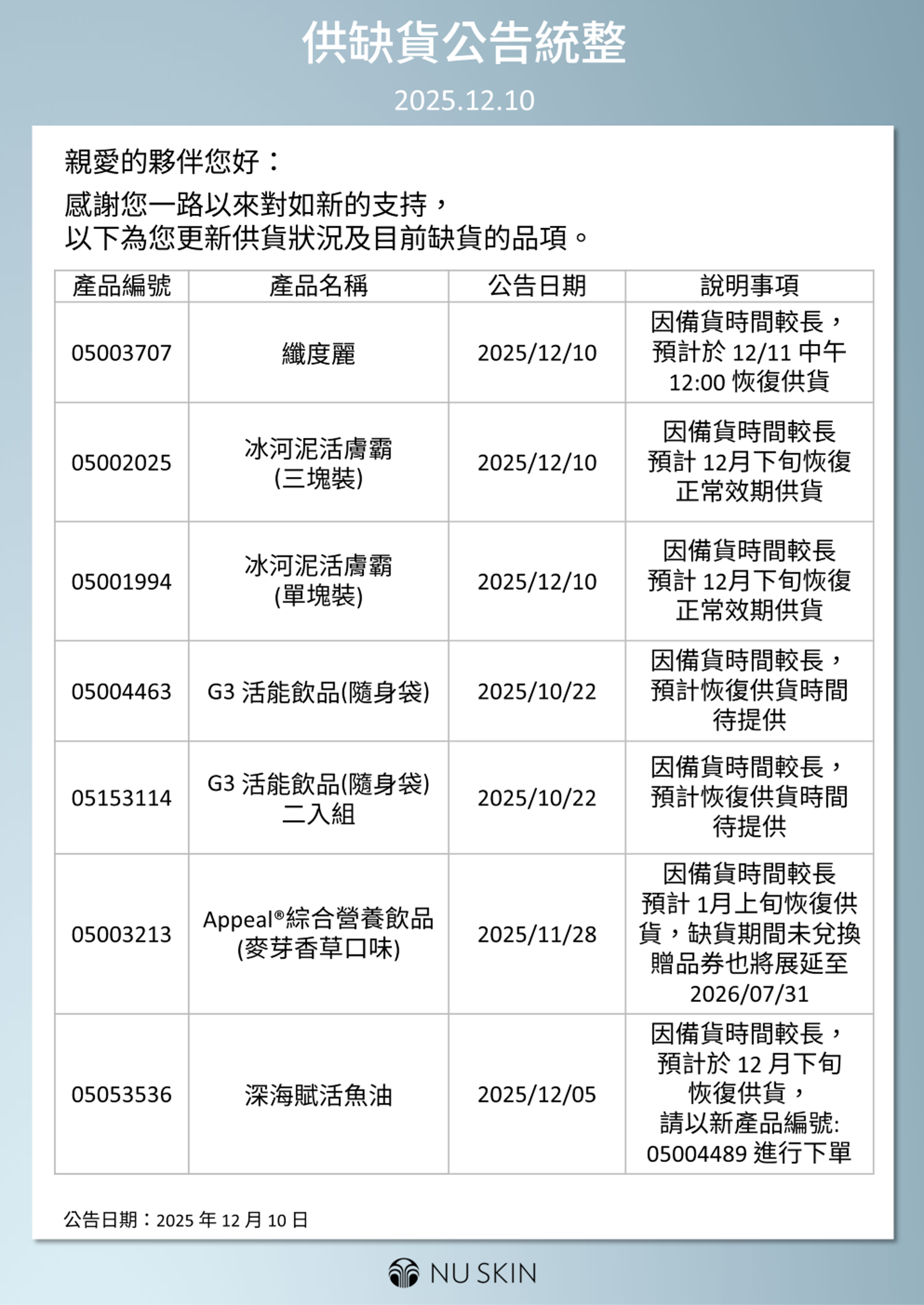 供缺貨公告統整

2025.12.10

親愛的夥伴您好：

感謝您一路以來對如新的支持，
以下為您更新供貨狀況及目前缺貨的品項。

| 產品編號 | 產品名稱 | 公告日期 | 說明事項 |
|---|---|---|---|
| 05003707 | 纖度麗 | 2025/12/10 | 因備貨時間較長，預計於 12/11 中午 12:00 恢復供貨 |
| 05002025 | 冰河泥活膚霸 (三塊裝) | 2025/12/10 | 因備貨時間較長 預計 12月下旬恢復正常效期供貨 |
| 05001994 | 冰河泥活膚霸 (單塊裝) | 2025/12/10 | 因備貨時間較長 預計 12月下旬恢復正常效期供貨 |
| 05004463 | G3 活能飲品(隨身袋) | 2025/10/22 | 因備貨時間較長，預計恢復供貨時間待提供 |
| 05153114 | G3 活能飲品(隨身袋) 二入組 | 2025/10/22 | 因備貨時間較長，預計恢復供貨時間待提供 |
| 05003213 | Appeal®綜合營養飲品 (麥芽香草口味) | 2025/11/28 | 因備貨時間較長 預計 1月上旬恢復供貨，缺貨期間未兌換贈品券也將展延至 2026/07/31 |
| 05053536 | 深海賦活魚油 | 2025/12/05 | 因備貨時間較長，預計於 12 月下旬恢復供貨，請以新產品編號: 05004489 進行下單 |

公告日期：2025 年 12 月 10 日

NU SKIN